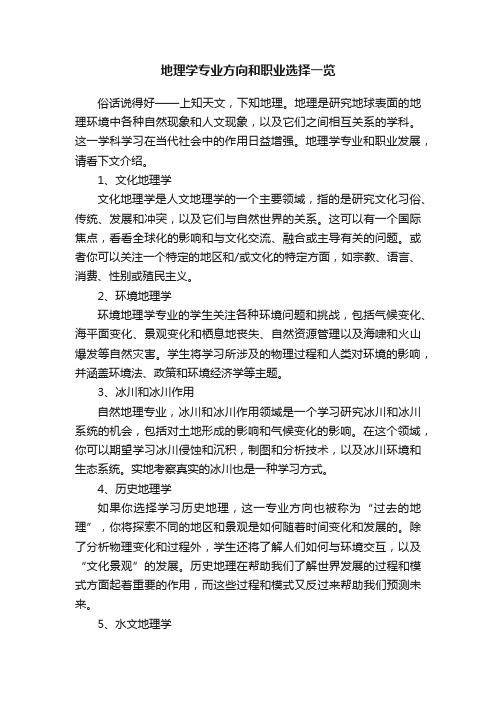 地理学专业方向和职业选择一览

俗话说得好——上知天文，下知地理。地理是研究地球表面的地理环境中各种自然现象和人文现象，以及它们之间相互关系的学科。这一学科学习在当代社会中的作用日益增强。地理学专业和职业发展，请看下文介绍。

1、文化地理学

文化地理学是人文地理学的一个主要领域，指的是研究文化习俗、传统、发展和冲突，以及它们与自然世界的关系。这可以有一个国际焦点，看看全球化的影响和与文化交流、融合或主导有关的问题。或者你可以关注一个特定的地区和/或文化的特定方面，如宗教、语言、消费、性别或殖民主义。

2、环境地理学

环境地理学专业的学生关注各种环境问题和挑战，包括气候变化、海平面变化、景观变化和栖息地丧失、自然资源管理以及海啸和火山爆发等自然灾害。学生将学习所涉及的物理过程和人类对环境的影响，并涵盖环境法、政策和环境经济学等主题。

3、冰川和冰川作用

自然地理专业，冰川和冰川作用领域是一个学习研究冰川和冰川系统的机会，包括对土地形成的影响和气候变化的影响。在这个领域，你可以期望学习冰川侵蚀和沉积，制图和分析技术，以及冰川环境和生态系统。实地考察真实的冰川也是一种学习方式。

4、历史地理学

如果你选择学习历史地理，这一专业方向也被称为“过去的地理”，你将探索不同的地区和景观是如何随着时间变化和发展的。除了分析物理变化和过程外，学生还将了解人们如何与环境交互，以及“文化景观”的发展。历史地理在帮助我们了解世界发展的过程和模式方面起着重要的作用，而这些过程和模式又反过来帮助我们预测未来。

5、水文地理学